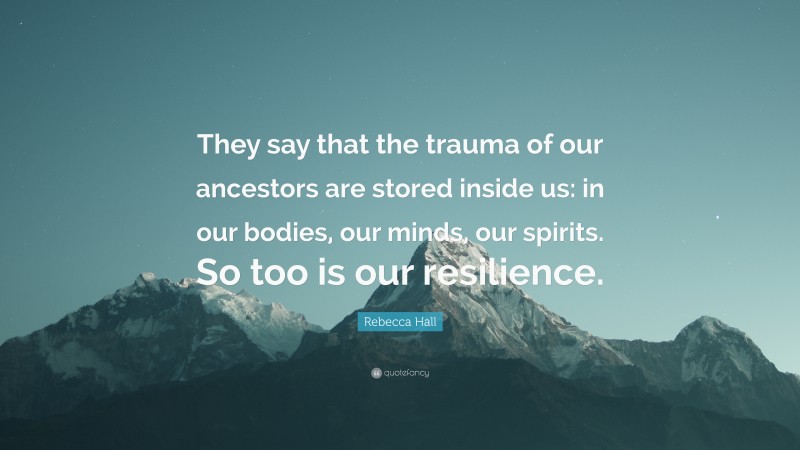 They say that the trauma of our ancestors are stored inside us: in our bodies, our minds, our spirits. So too is our resilience.

Rebecca Hall

quotefancy